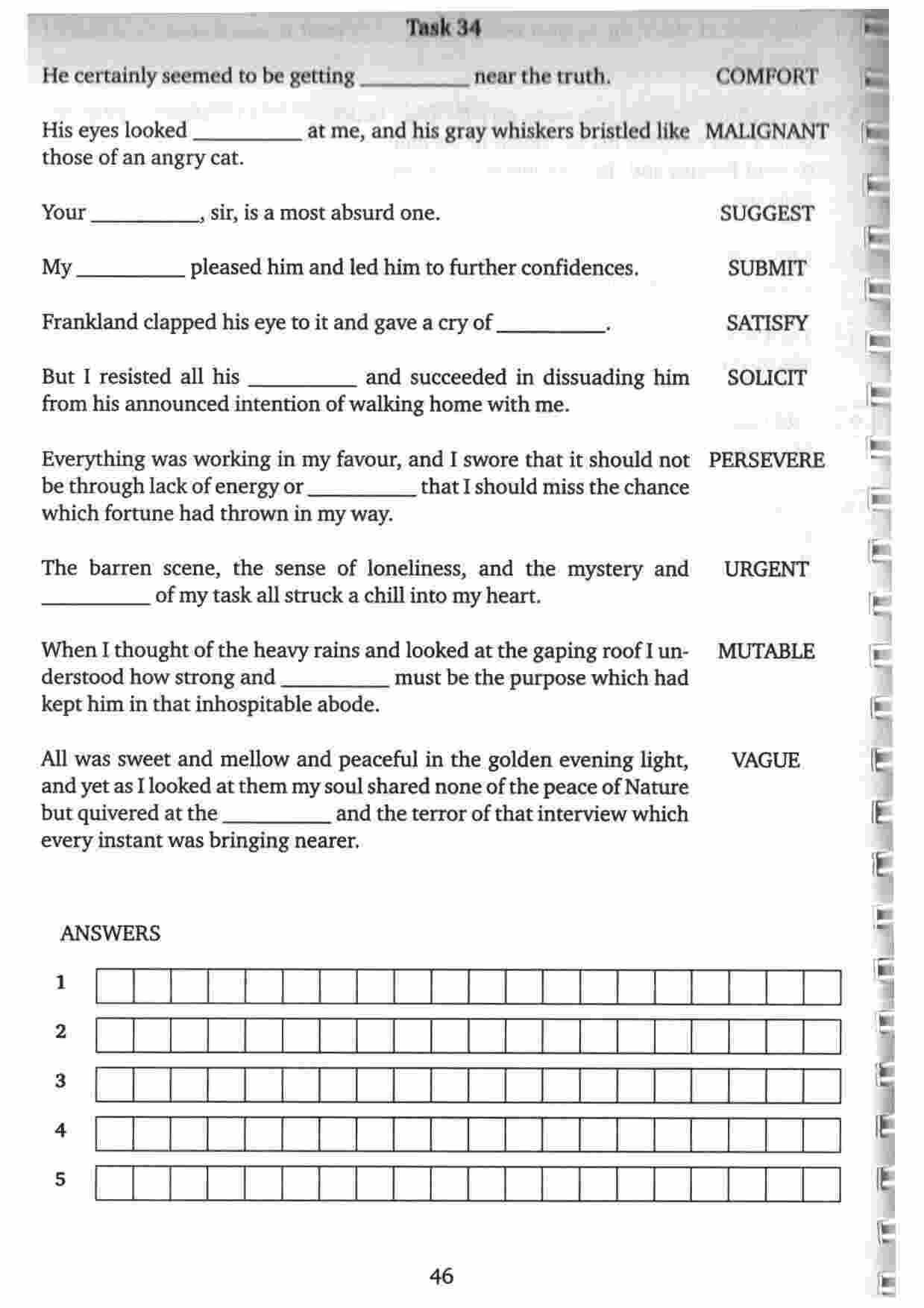 Task 34

He certainly seemed to be getting __________ near the truth. COMFORT

His eyes looked __________ at me, and his gray whiskers bristled like those of an angry cat. MALIGNANT

Your __________, sir, is a most absurd one. SUGGEST

My __________ pleased him and led him to further confidences. SUBMIT

Frankland clapped his eye to it and gave a cry of __________. SATISFY

But I resisted all his __________ and succeeded in dissuading him from his announced intention of walking home with me. SOLICIT

Everything was working in my favour, and I swore that it should not be through lack of energy or __________ that I should miss the chance which fortune had thrown in my way. PERSEVERE

The barren scene, the sense of loneliness, and the mystery and __________ of my task all struck a chill into my heart. URGENT

When I thought of the heavy rains and looked at the gaping roof I understood how strong and __________ must be the purpose which had kept him in that inhospitable abode. MUTABLE

All was sweet and mellow and peaceful in the golden evening light, and yet as I looked at them my soul shared none of the peace of Nature but quivered at the __________ and the terror of that interview which every instant was bringing nearer. VAGUE

ANSWERS

1

2

3

4

5

46